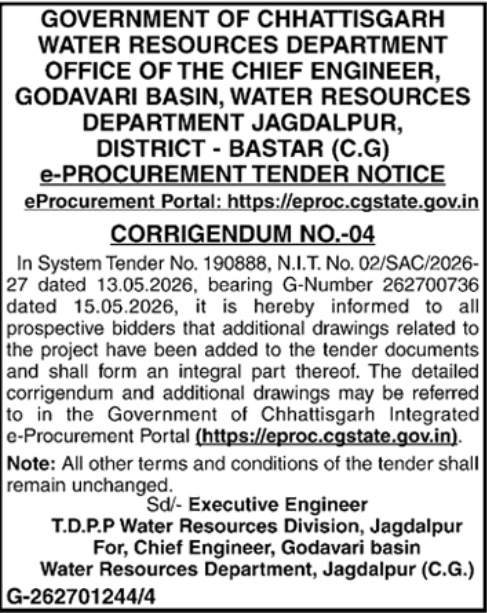 GOVERNMENT OF CHHATTISGARH WATER RESOURCES DEPARTMENT OFFICE OF THE CHIEF ENGINEER, GODAVARI BASIN, WATER RESOURCES DEPARTMENT JAGDALPUR, DISTRICT - BASTAR (C.G)

e-PROCUREMENT TENDER NOTICE

eProcurement Portal: https://eproc.cgstate.gov.in

CORRIGENDUM NO.-04

In System Tender No. 190888, N.I.T. No. 02/SAC/2026-27 dated 13.05.2026, bearing G-Number 262700736 dated 15.05.2026, it is hereby informed to all prospective bidders that additional drawings related to the project have been added to the tender documents and shall form an integral part thereof. The detailed corrigendum and additional drawings may be referred to in the Government of Chhattisgarh Integrated e-Procurement Portal (https://eproc.cgstate.gov.in).

Note: All other terms and conditions of the tender shall remain unchanged.

Sd/- Executive Engineer
T.D.P.P Water Resources Division, Jagdalpur
For, Chief Engineer, Godavari basin
Water Resources Department, Jagdalpur (C.G.)

G-262701244/4